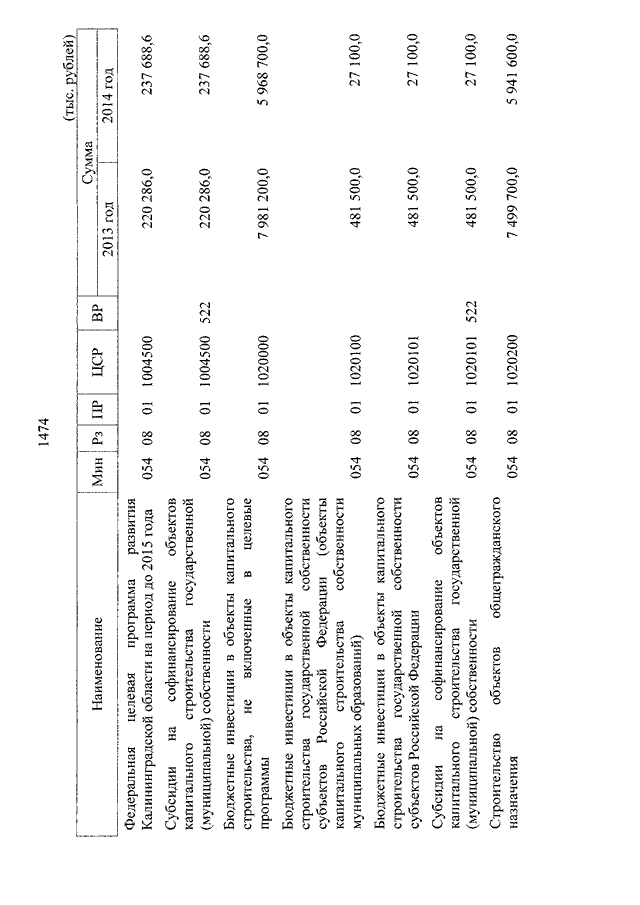 1474

(тыс. рублей)

| Наименование | Мин | Рз | ПР | ЦСР | ВР | Сумма 2013 год | Сумма 2014 год |
|---|---|---|---|---|---|---|---|
| Федеральная целевая программа развития Калининградской области на период до 2015 года | 054 | 08 | 01 | 1004500 | | 220 286,0 | 237 688,6 |
| Субсидии на софинансирование объектов капитального строительства государственной (муниципальной) собственности | 054 | 08 | 01 | 1004500 | 522 | 220 286,0 | 237 688,6 |
| Бюджетные инвестиции в объекты капитального строительства, не включенные в целевые программы | 054 | 08 | 01 | 1020000 | | 7 981 200,0 | 5 968 700,0 |
| Бюджетные инвестиции в объекты капитального строительства государственной собственности субъектов Российской Федерации (объекты капитального строительства собственности муниципальных образований) | 054 | 08 | 01 | 1020100 | | 481 500,0 | 27 100,0 |
| Бюджетные инвестиции в объекты капитального строительства государственной собственности субъектов Российской Федерации | 054 | 08 | 01 | 1020101 | | 481 500,0 | 27 100,0 |
| Субсидии на софинансирование объектов капитального строительства государственной (муниципальной) собственности | 054 | 08 | 01 | 1020101 | 522 | 481 500,0 | 27 100,0 |
| Строительство объектов общегражданского назначения | 054 | 08 | 01 | 1020200 | | 7 499 700,0 | 5 941 600,0 |